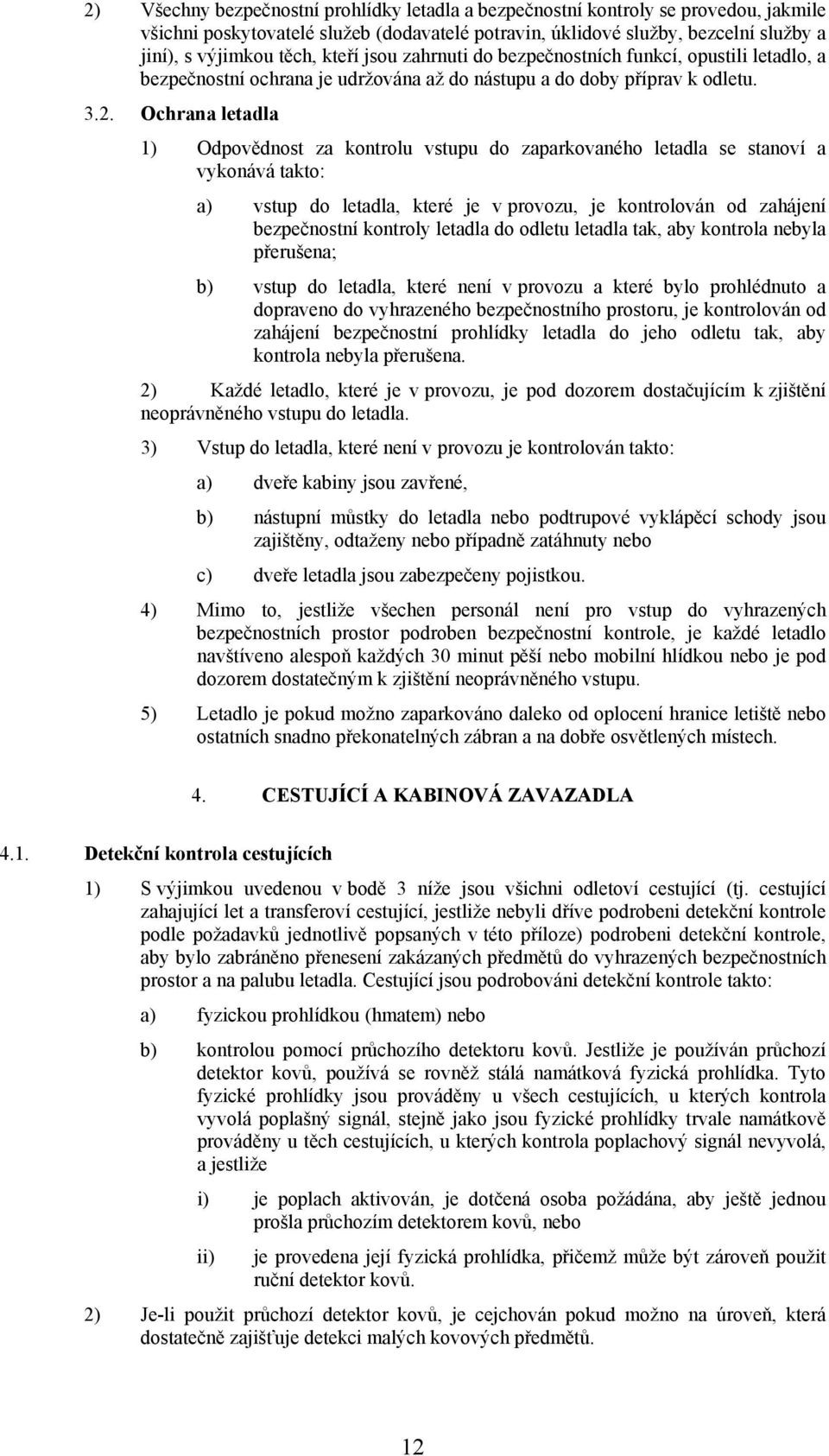 2) Všechny bezpečnostní prohlídky letadla a bezpečnostní kontroly se provedou, jakmile všichni poskytovatelé služeb (dodavatelé potravin, úklidové služby, bezcelní služby a jiní), s výjimkou těch, kteří jsou zahrnuti do bezpečnostních funkcí, opustili letadlo, a bezpečnostní ochrana je udržována až do nástupu a do doby příprav k odletu.

3.2. Ochrana letadla

1) Odpovědnost za kontrolu vstupu do zaparkovaného letadla se stanoví a vykonává takto:

a) vstup do letadla, které je v provozu, je kontrolován od zahájení bezpečnostní kontroly letadla do odletu letadla tak, aby kontrola nebyla přerušena;

b) vstup do letadla, které není v provozu a které bylo prohlédnuto a dopraveno do vyhrazeného bezpečnostního prostoru, je kontrolován od zahájení bezpečnostní prohlídky letadla do jeho odletu tak, aby kontrola nebyla přerušena.

2) Každé letadlo, které je v provozu, je pod dozorem dostačujícím k zjištění neoprávněného vstupu do letadla.

3) Vstup do letadla, které není v provozu je kontrolován takto:

a) dveře kabiny jsou zavřené,

b) nástupní můstky do letadla nebo podtrupové vyklápěcí schody jsou zajištěny, odtaženy nebo případně zatáhnuty nebo

c) dveře letadla jsou zabezpečeny pojistkou.

4) Mimo to, jestliže všechen personál není pro vstup do vyhrazených bezpečnostních prostor podroben bezpečnostní kontrole, je každé letadlo navštíveno alespoň každých 30 minut pěší nebo mobilní hlídkou nebo je pod dozorem dostatečným k zjištění neoprávněného vstupu.

5) Letadlo je pokud možno zaparkováno daleko od oplocení hranice letiště nebo ostatních snadno překonatelných zábran a na dobře osvětlených místech.

4. CESTUJÍCÍ A KABINOVÁ ZAVAZADLA

4.1. Detekční kontrola cestujících

1) S výjimkou uvedenou v bodě 3 níže jsou všichni odletoví cestující (tj. cestující zahajující let a transferoví cestující, jestliže nebyli dříve podrobeni detekční kontrole podle požadavků jednotlivě popsaných v této příloze) podrobeni detekční kontrole, aby bylo zabráněno přenesení zakázaných předmětů do vyhrazených bezpečnostních prostor a na palubu letadla. Cestující jsou podrobováni detekční kontrole takto:

a) fyzickou prohlídkou (hmatem) nebo

b) kontrolou pomocí průchozího detektoru kovů. Jestliže je používán průchozí detektor kovů, používá se rovněž stálá namátková fyzická prohlídka. Tyto fyzické prohlídky jsou prováděny u všech cestujících, u kterých kontrola vyvolá poplašný signál, stejně jako jsou fyzické prohlídky trvale namátkově prováděny u těch cestujících, u kterých kontrola poplachový signál nevyvolá, a jestliže

i) je poplach aktivován, je dotčená osoba požádána, aby ještě jednou prošla průchozím detektorem kovů, nebo

ii) je provedena její fyzická prohlídka, přičemž může být zároveň použit ruční detektor kovů.

2) Je-li použit průchozí detektor kovů, je cejchován pokud možno na úroveň, která dostatečně zajišťuje detekci malých kovových předmětů.

12